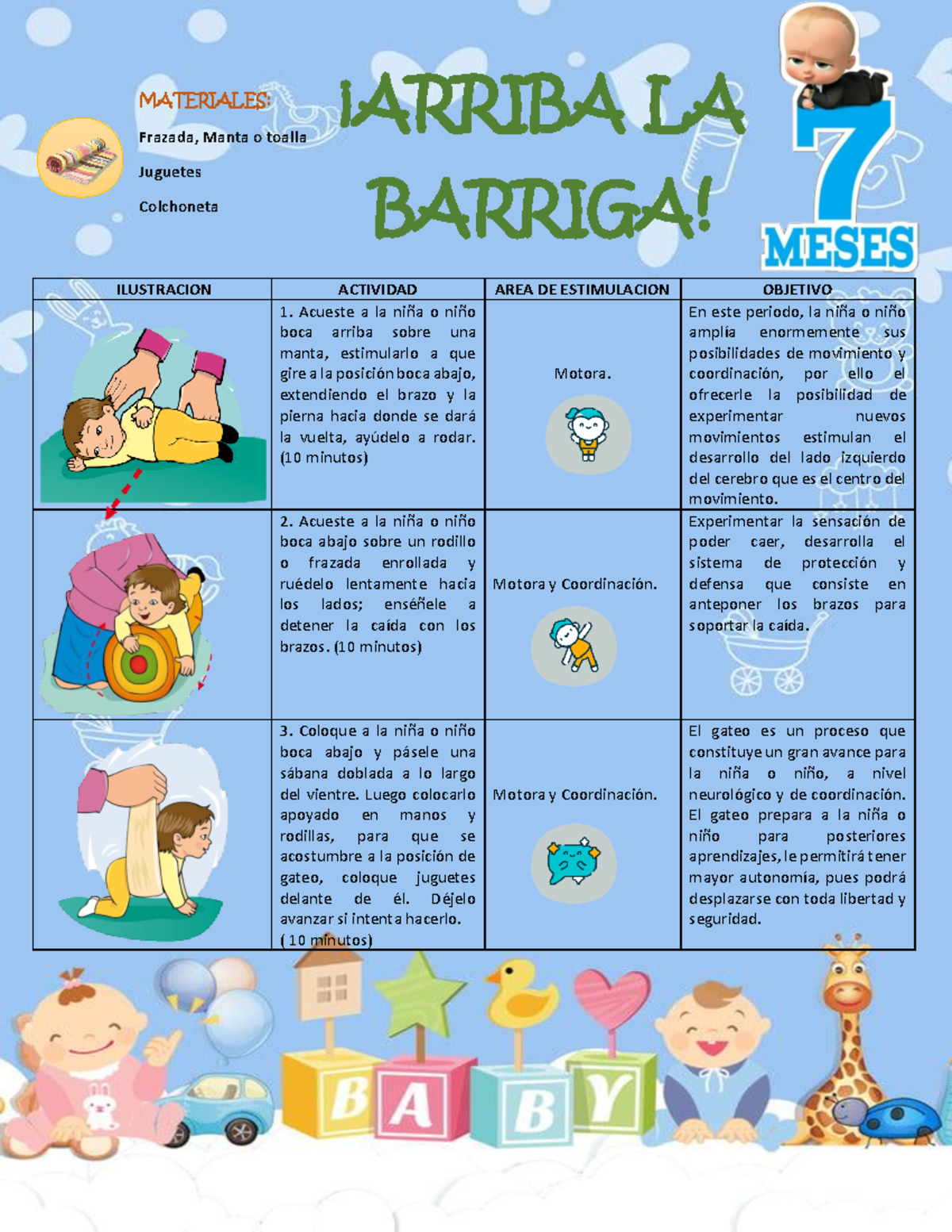 MATERIALES:

Frazada, Manta o toalla

Juguetes

Colchoneta

¡ARRIBA LA BARRIGA!

7 MESES

| ILUSTRACION | ACTIVIDAD | AREA DE ESTIMULACION | OBJETIVO |
|---|---|---|---|
| | 1. Acueste a la niña o niño boca arriba sobre una manta, estimularlo a que gire a la posición boca abajo, extendiendo el brazo y la pierna hacia donde se dará la vuelta, ayúdelo a rodar. (10 minutos) | Motora. | En este periodo, la niña o niño amplía enormemente sus posibilidades de movimiento y coordinación, por ello el ofrecerle la posibilidad de experimentar nuevos movimientos estimulan el desarrollo del lado izquierdo del cerebro que es el centro del movimiento. |
| | 2. Acueste a la niña o niño boca abajo sobre un rodillo o frazada enrollada y ruédelo lentamente hacia los lados; enséñele a detener la caída con los brazos. (10 minutos) | Motora y Coordinación. | Experimentar la sensación de poder caer, desarrolla el sistema de protección y defensa que consiste en anteponer los brazos para soportar la caída. |
| | 3. Coloque a la niña o niño boca abajo y pásele una sábana doblada a lo largo del vientre. Luego colocarlo apoyado en manos y rodillas, para que se acostumbre a la posición de gateo, coloque juguetes delante de él. Déjelo avanzar si intenta hacerlo. ( 10 minutos) | Motora y Coordinación. | El gateo es un proceso que constituye un gran avance para la niña o niño, a nivel neurológico y de coordinación. El gateo prepara a la niña o niño para posteriores aprendizajes, le permitirá tener mayor autonomía, pues podrá desplazarse con toda libertad y seguridad. |

B A B Y